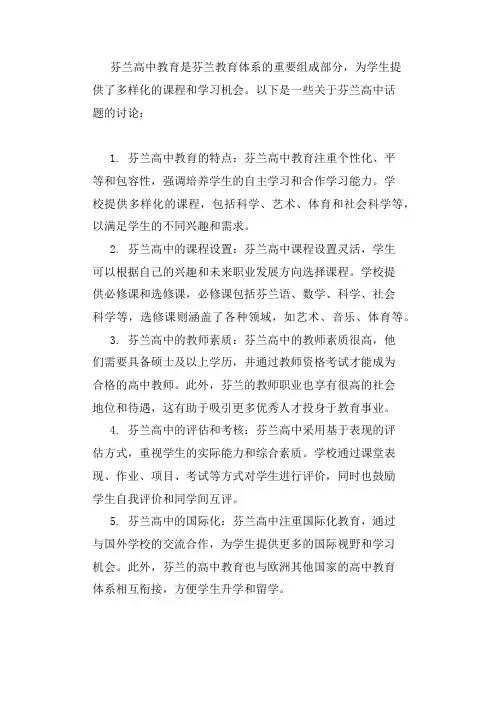 芬兰高中教育是芬兰教育体系的重要组成部分，为学生提供了多样化的课程和学习机会。以下是一些关于芬兰高中话题的讨论：

1. 芬兰高中教育的特点：芬兰高中教育注重个性化、平等和包容性，强调培养学生的自主学习和合作学习能力。学校提供多样化的课程，包括科学、艺术、体育和社会科学等，以满足学生的不同兴趣和需求。

2. 芬兰高中的课程设置：芬兰高中课程设置灵活，学生可以根据自己的兴趣和未来职业发展方向选择课程。学校提供必修课和选修课，必修课包括芬兰语、数学、科学、社会科学等，选修课则涵盖了各种领域，如艺术、音乐、体育等。

3. 芬兰高中的教师素质：芬兰高中的教师素质很高，他们需要具备硕士及以上学历，并通过教师资格考试才能成为合格的高中教师。此外，芬兰的教师职业也享有很高的社会地位和待遇，这有助于吸引更多优秀人才投身于教育事业。

4. 芬兰高中的评估和考核：芬兰高中采用基于表现的评估方式，重视学生的实际能力和综合素质。学校通过课堂表现、作业、项目、考试等方式对学生进行评价，同时也鼓励学生自我评价和同学间互评。

5. 芬兰高中的国际化：芬兰高中注重国际化教育，通过与国外学校的交流合作，为学生提供更多的国际视野和学习机会。此外，芬兰的高中教育也与欧洲其他国家的高中教育体系相互衔接，方便学生升学和留学。